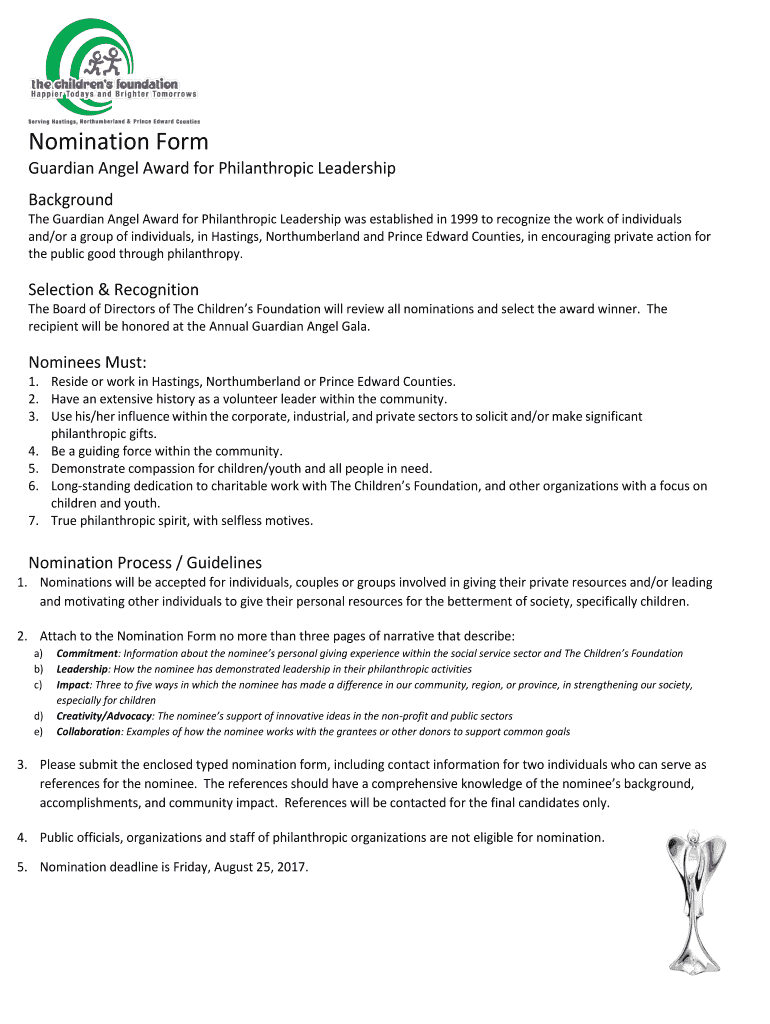 the children's foundation
Happier Todays and Brighter Tomorrows
Serving Hastings, Northumberland & Prince Edward Counties

Nomination Form

Guardian Angel Award for Philanthropic Leadership

Background

The Guardian Angel Award for Philanthropic Leadership was established in 1999 to recognize the work of individuals and/or a group of individuals, in Hastings, Northumberland and Prince Edward Counties, in encouraging private action for the public good through philanthropy.

Selection & Recognition

The Board of Directors of The Children's Foundation will review all nominations and select the award winner. The recipient will be honored at the Annual Guardian Angel Gala.

Nominees Must:

1. Reside or work in Hastings, Northumberland or Prince Edward Counties.
2. Have an extensive history as a volunteer leader within the community.
3. Use his/her influence within the corporate, industrial, and private sectors to solicit and/or make significant philanthropic gifts.
4. Be a guiding force within the community.
5. Demonstrate compassion for children/youth and all people in need.
6. Long-standing dedication to charitable work with The Children's Foundation, and other organizations with a focus on children and youth.
7. True philanthropic spirit, with selfless motives.

Nomination Process / Guidelines

1. Nominations will be accepted for individuals, couples or groups involved in giving their private resources and/or leading and motivating other individuals to give their personal resources for the betterment of society, specifically children.

2. Attach to the Nomination Form no more than three pages of narrative that describe:
a) Commitment: Information about the nominee's personal giving experience within the social service sector and The Children's Foundation
b) Leadership: How the nominee has demonstrated leadership in their philanthropic activities
c) Impact: Three to five ways in which the nominee has made a difference in our community, region, or province, in strengthening our society, especially for children
d) Creativity/Advocacy: The nominee's support of innovative ideas in the non-profit and public sectors
e) Collaboration: Examples of how the nominee works with the grantees or other donors to support common goals

3. Please submit the enclosed typed nomination form, including contact information for two individuals who can serve as references for the nominee. The references should have a comprehensive knowledge of the nominee's background, accomplishments, and community impact. References will be contacted for the final candidates only.

4. Public officials, organizations and staff of philanthropic organizations are not eligible for nomination.

5. Nomination deadline is Friday, August 25, 2017.